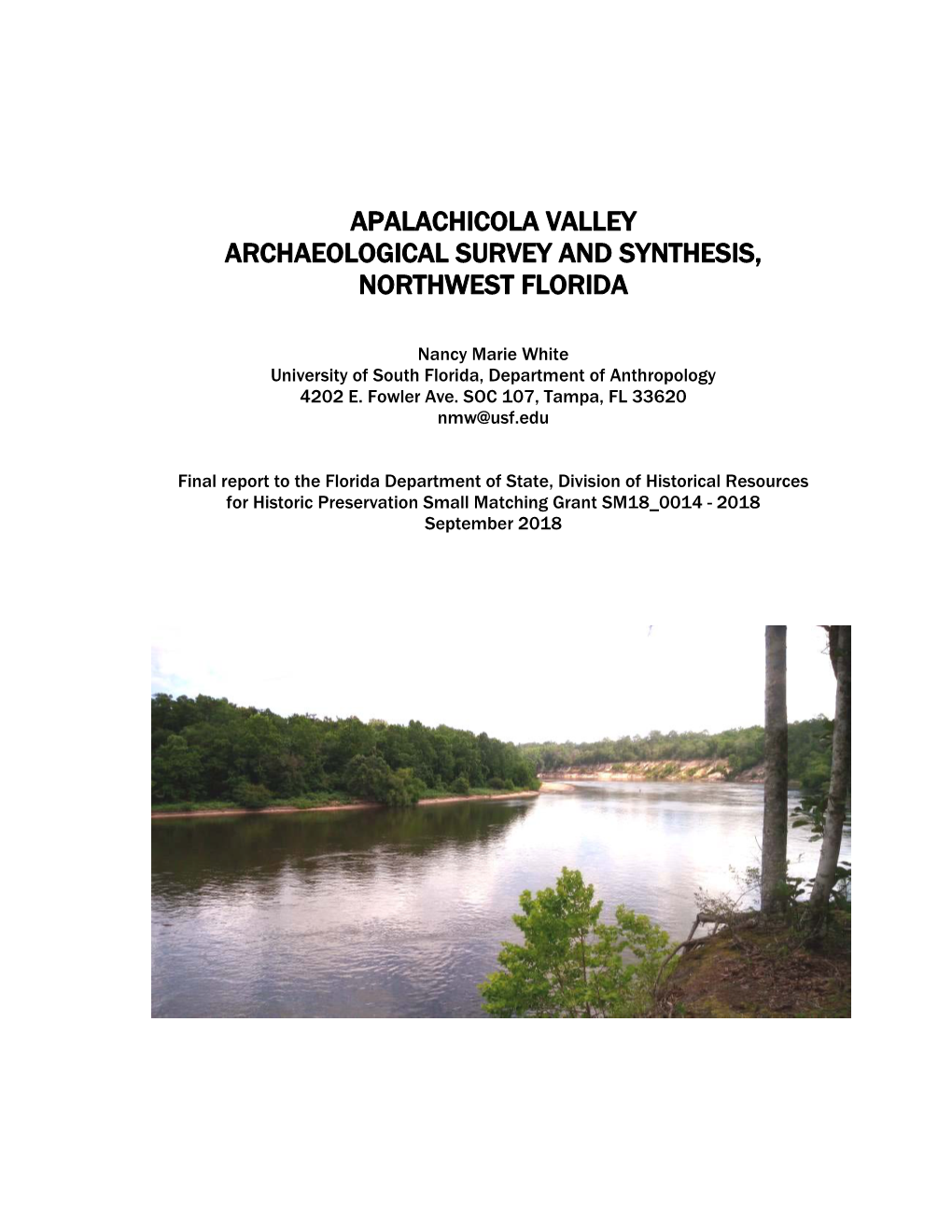 APALACHICOLA VALLEY
ARCHAEOLOGICAL SURVEY AND SYNTHESIS,
NORTHWEST FLORIDA

Nancy Marie White
University of South Florida, Department of Anthropology
4202 E. Fowler Ave. SOC 107, Tampa, FL 33620
nmw@usf.edu

Final report to the Florida Department of State, Division of Historical Resources
for Historic Preservation Small Matching Grant SM18_0014 - 2018
September 2018